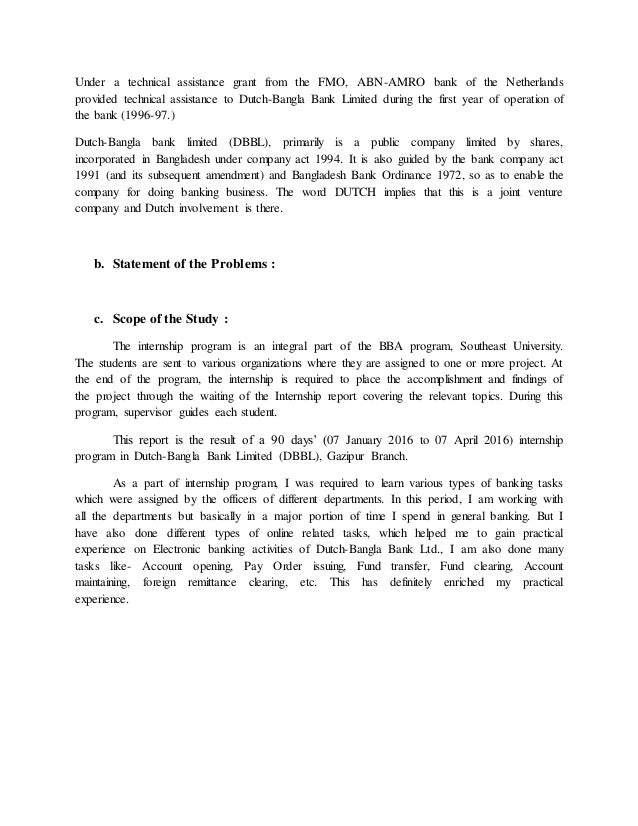 Under a technical assistance grant from the FMO, ABN-AMRO bank of the Netherlands provided technical assistance to Dutch-Bangla Bank Limited during the first year of operation of the bank (1996-97.)

Dutch-Bangla bank limited (DBBL), primarily is a public company limited by shares, incorporated in Bangladesh under company act 1994. It is also guided by the bank company act 1991 (and its subsequent amendment) and Bangladesh Bank Ordinance 1972, so as to enable the company for doing banking business. The word DUTCH implies that this is a joint venture company and Dutch involvement is there.

b. Statement of the Problems :

c. Scope of the Study :

The internship program is an integral part of the BBA program, Southeast University. The students are sent to various organizations where they are assigned to one or more project. At the end of the program, the internship is required to place the accomplishment and findings of the project through the waiting of the Internship report covering the relevant topics. During this program, supervisor guides each student.

This report is the result of a 90 days' (07 January 2016 to 07 April 2016) internship program in Dutch-Bangla Bank Limited (DBBL), Gazipur Branch.

As a part of internship program, I was required to learn various types of banking tasks which were assigned by the officers of different departments. In this period, I am working with all the departments but basically in a major portion of time I spend in general banking. But I have also done different types of online related tasks, which helped me to gain practical experience on Electronic banking activities of Dutch-Bangla Bank Ltd., I am also done many tasks like- Account opening, Pay Order issuing, Fund transfer, Fund clearing, Account maintaining, foreign remittance clearing, etc. This has definitely enriched my practical experience.